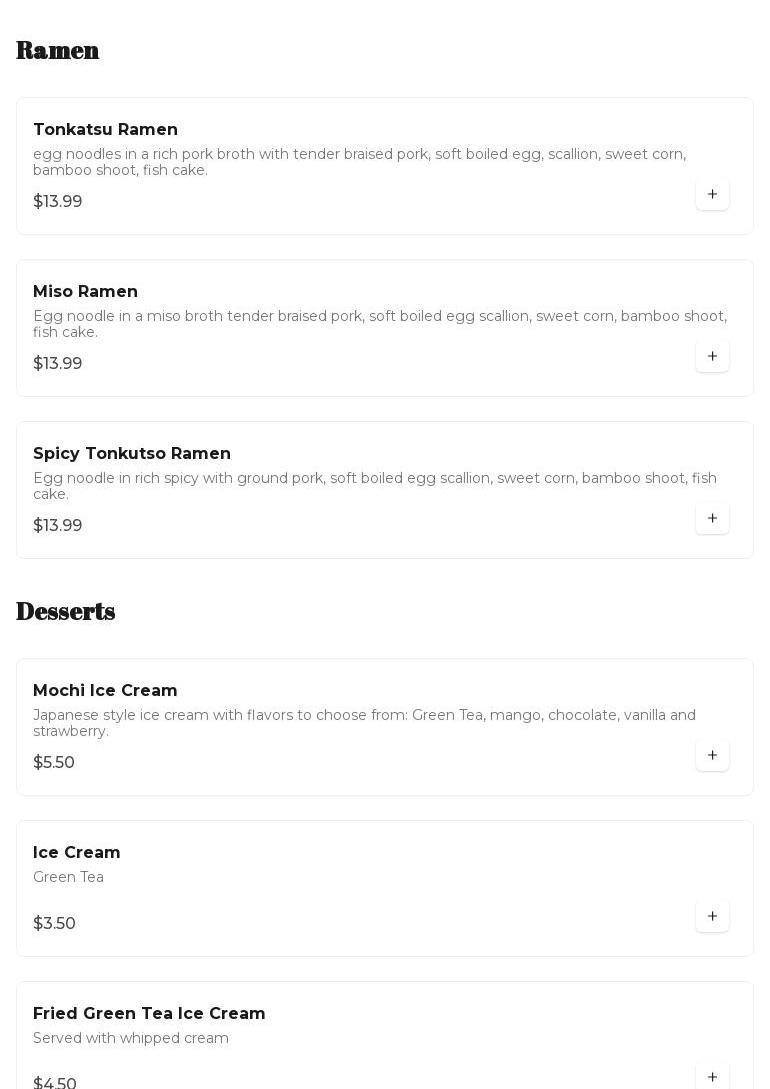 Ramen

Tonkatsu Ramen
egg noodles in a rich pork broth with tender braised pork, soft boiled egg, scallion, sweet corn, bamboo shoot, fish cake.
$13.99
+

Miso Ramen
Egg noodle in a miso broth tender braised pork, soft boiled egg scallion, sweet corn, bamboo shoot, fish cake.
$13.99
+

Spicy Tonkutso Ramen
Egg noodle in rich spicy with ground pork, soft boiled egg scallion, sweet corn, bamboo shoot, fish cake.
$13.99
+

Desserts

Mochi Ice Cream
Japanese style ice cream with flavors to choose from: Green Tea, mango, chocolate, vanilla and strawberry.
$5.50
+

Ice Cream
Green Tea
$3.50
+

Fried Green Tea Ice Cream
Served with whipped cream
$4.50
+